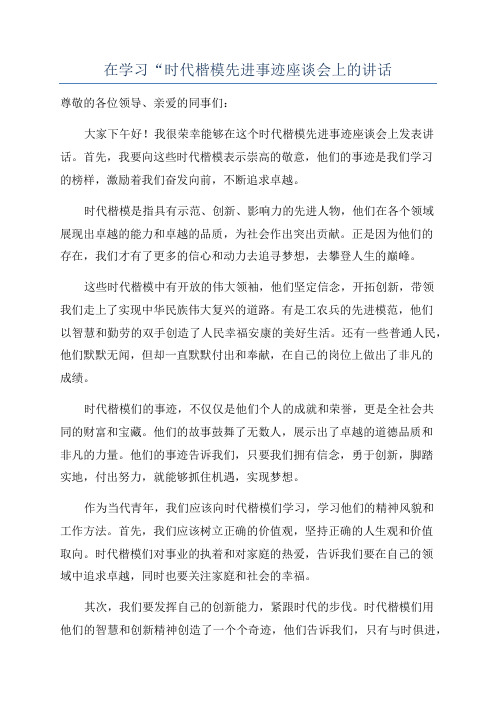 在学习“时代楷模先进事迹座谈会上的讲话

尊敬的各位领导、亲爱的同事们：

大家下午好！我很荣幸能够在这个时代楷模先进事迹座谈会上发表讲话。首先，我要向这些时代楷模表示崇高的敬意，他们的事迹是我们学习的榜样，激励着我们奋发向前，不断追求卓越。

时代楷模是指具有示范、创新、影响力的先进人物，他们在各个领域展现出卓越的能力和卓越的品质，为社会作出突出贡献。正是因为他们的存在，我们才有了更多的信心和动力去追寻梦想，去攀登人生的巅峰。

这些时代楷模中有开放的伟大领袖，他们坚定信念，开拓创新，带领我们走上了实现中华民族伟大复兴的道路。有是工农兵的先进模范，他们以智慧和勤劳的双手创造了人民幸福安康的美好生活。还有一些普通人民，他们默默无闻，但却一直默默付出和奉献，在自己的岗位上做出了非凡的成绩。

时代楷模们的事迹，不仅仅是他们个人的成就和荣誉，更是全社会共同的财富和宝藏。他们的故事鼓舞了无数人，展示出了卓越的道德品质和非凡的力量。他们的事迹告诉我们，只要我们拥有信念，勇于创新，脚踏实地，付出努力，就能够抓住机遇，实现梦想。

作为当代青年，我们应该向时代楷模们学习，学习他们的精神风貌和工作方法。首先，我们应该树立正确的价值观，坚持正确的人生观和价值取向。时代楷模们对事业的执着和对家庭的热爱，告诉我们要在自己的领域中追求卓越，同时也要关注家庭和社会的幸福。

其次，我们要发挥自己的创新能力，紧跟时代的步伐。时代楷模们用他们的智慧和创新精神创造了一个个奇迹，他们告诉我们，只有与时俱进，